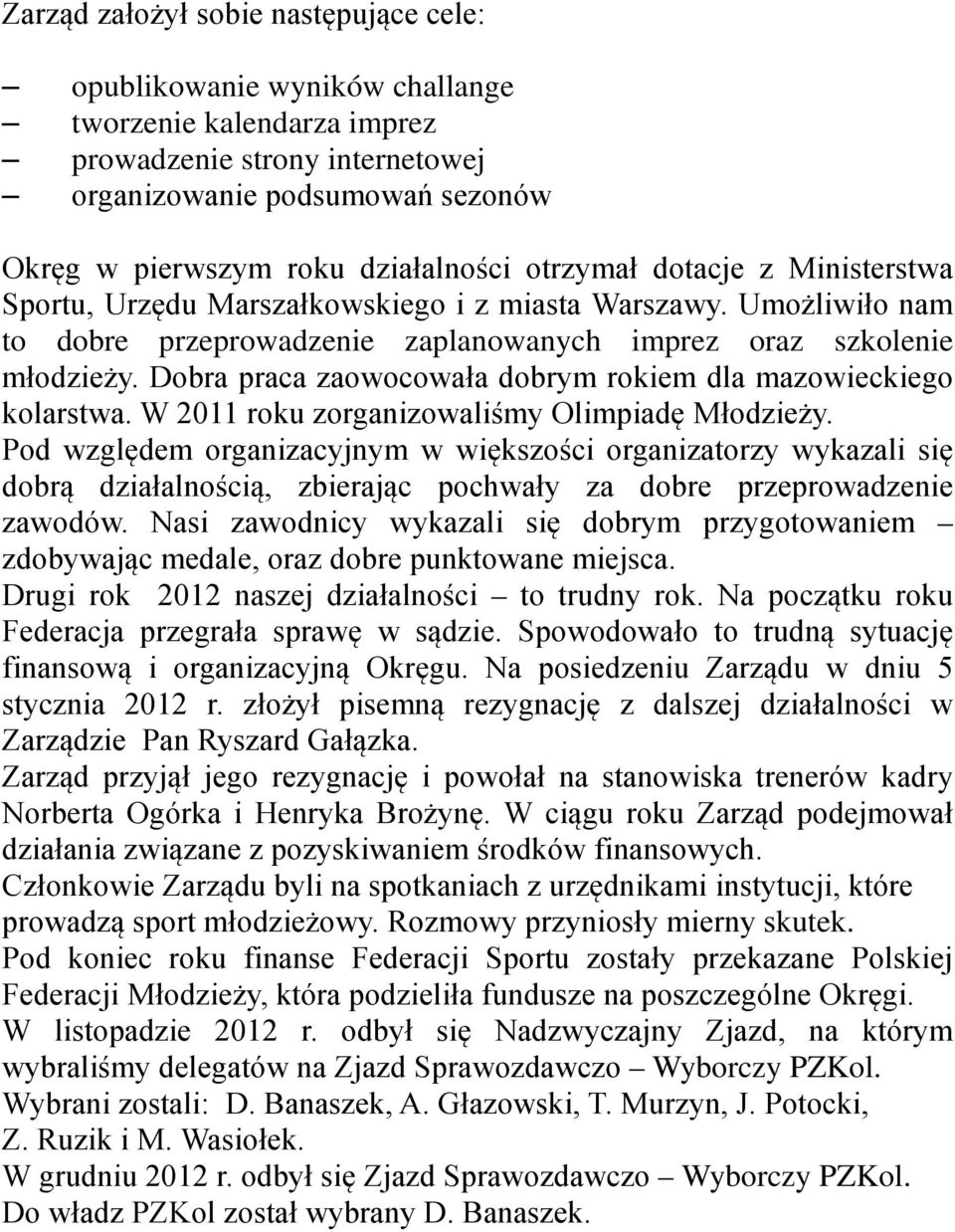 Zarząd założył sobie następujące cele:

– opublikowanie wyników challange
– tworzenie kalendarza imprez
– prowadzenie strony internetowej
– organizowanie podsumowań sezonów

Okręg w pierwszym roku działalności otrzymał dotacje z Ministerstwa Sportu, Urzędu Marszałkowskiego i z miasta Warszawy. Umożliwiło nam to dobre przeprowadzenie zaplanowanych imprez oraz szkolenie młodzieży. Dobra praca zaowocowała dobrym rokiem dla mazowieckiego kolarstwa. W 2011 roku zorganizowaliśmy Olimpiadę Młodzieży.
Pod względem organizacyjnym w większości organizatorzy wykazali się dobrą działalnością, zbierając pochwały za dobre przeprowadzenie zawodów. Nasi zawodnicy wykazali się dobrym przygotowaniem – zdobywając medale, oraz dobre punktowane miejsca.
Drugi rok 2012 naszej działalności – to trudny rok. Na początku roku Federacja przegrała sprawę w sądzie. Spowodowało to trudną sytuację finansową i organizacyjną Okręgu. Na posiedzeniu Zarządu w dniu 5 stycznia 2012 r. złożył pisemną rezygnację z dalszej działalności w Zarządzie Pan Ryszard Gałązka.
Zarząd przyjął jego rezygnację i powołał na stanowiska trenerów kadry Norberta Ogórka i Henryka Brożynę. W ciągu roku Zarząd podejmował działania związane z pozyskiwaniem środków finansowych.
Członkowie Zarządu byli na spotkaniach z urzędnikami instytucji, które prowadzą sport młodzieżowy. Rozmowy przyniosły mierny skutek.
Pod koniec roku finanse Federacji Sportu zostały przekazane Polskiej Federacji Młodzieży, która podzieliła fundusze na poszczególne Okręgi.
W listopadzie 2012 r. odbył się Nadzwyczajny Zjazd, na którym wybraliśmy delegatów na Zjazd Sprawozdawczo – Wyborczy PZKol.
Wybrani zostali: D. Banaszek, A. Głazowski, T. Murzyn, J. Potocki, Z. Ruzik i M. Wasiołek.
W grudniu 2012 r. odbył się Zjazd Sprawozdawczo – Wyborczy PZKol.
Do władz PZKol został wybrany D. Banaszek.